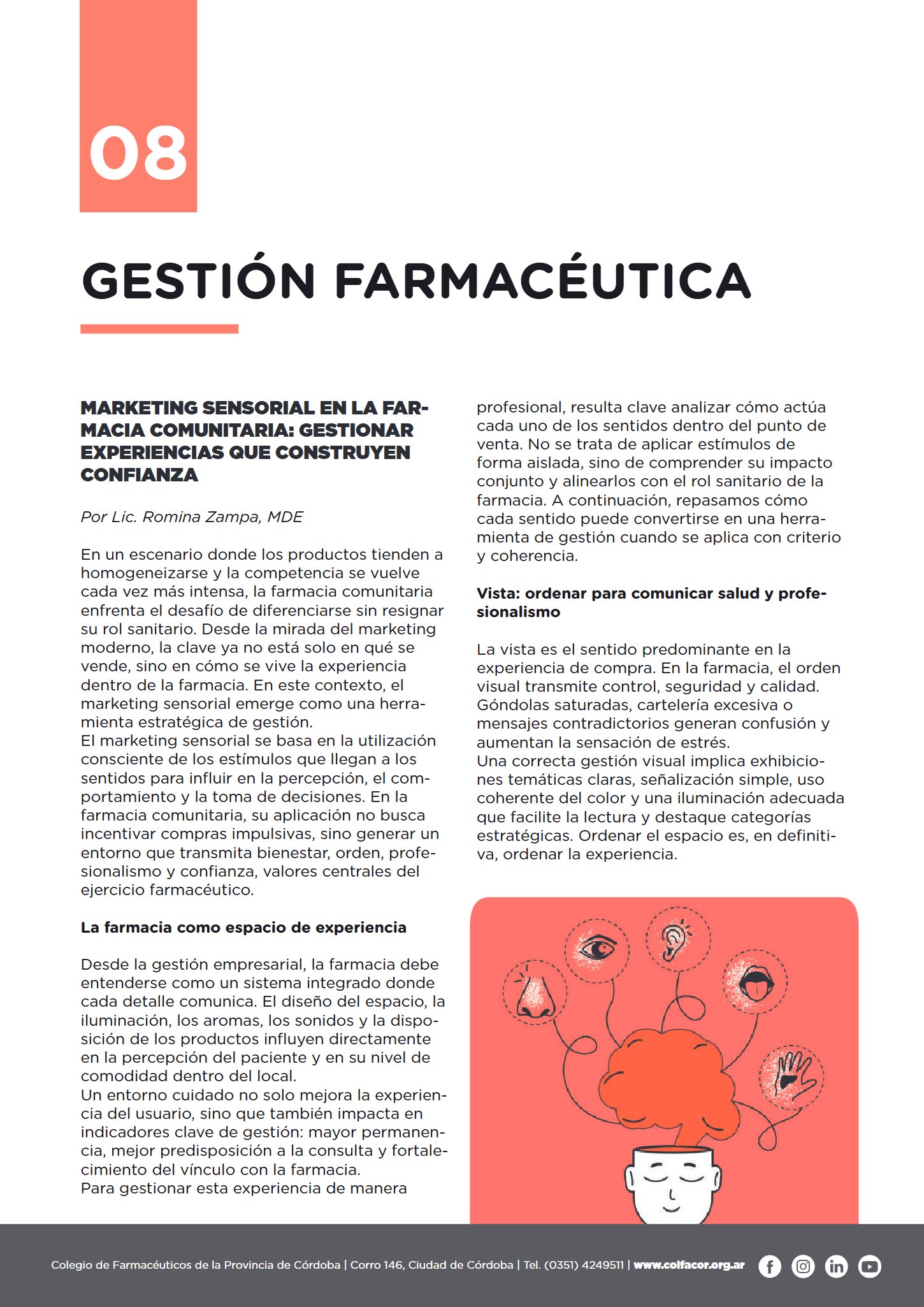 08

GESTIÓN FARMACÉUTICA

MARKETING SENSORIAL EN LA FARMACIA COMUNITARIA: GESTIONAR EXPERIENCIAS QUE CONSTRUYEN CONFIANZA

Por Lic. Romina Zampa, MDE

En un escenario donde los productos tienden a homogeneizarse y la competencia se vuelve cada vez más intensa, la farmacia comunitaria enfrenta el desafío de diferenciarse sin resignar su rol sanitario. Desde la mirada del marketing moderno, la clave ya no está solo en qué se vende, sino en cómo se vive la experiencia dentro de la farmacia. En este contexto, el marketing sensorial emerge como una herramienta estratégica de gestión.
El marketing sensorial se basa en la utilización consciente de los estímulos que llegan a los sentidos para influir en la percepción, el comportamiento y la toma de decisiones. En la farmacia comunitaria, su aplicación no busca incentivar compras impulsivas, sino generar un entorno que transmita bienestar, orden, profesionalismo y confianza, valores centrales del ejercicio farmacéutico.

La farmacia como espacio de experiencia

Desde la gestión empresarial, la farmacia debe entenderse como un sistema integrado donde cada detalle comunica. El diseño del espacio, la iluminación, los aromas, los sonidos y la disposición de los productos influyen directamente en la percepción del paciente y en su nivel de comodidad dentro del local.
Un entorno cuidado no solo mejora la experiencia del usuario, sino que también impacta en indicadores clave de gestión: mayor permanencia, mejor predisposición a la consulta y fortalecimiento del vínculo con la farmacia.
Para gestionar esta experiencia de manera profesional, resulta clave analizar cómo actúa cada uno de los sentidos dentro del punto de venta. No se trata de aplicar estímulos de forma aislada, sino de comprender su impacto conjunto y alinearlos con el rol sanitario de la farmacia. A continuación, repasamos cómo cada sentido puede convertirse en una herramienta de gestión cuando se aplica con criterio y coherencia.

Vista: ordenar para comunicar salud y profesionalismo

La vista es el sentido predominante en la experiencia de compra. En la farmacia, el orden visual transmite control, seguridad y calidad. Góndolas saturadas, cartelería excesiva o mensajes contradictorios generan confusión y aumentan la sensación de estrés.
Una correcta gestión visual implica exhibiciones temáticas claras, señalización simple, uso coherente del color y una iluminación adecuada que facilite la lectura y destaque categorías estratégicas. Ordenar el espacio es, en definitiva, ordenar la experiencia.

Colegio de Farmacéuticos de la Provincia de Córdoba | Corro 146, Ciudad de Córdoba | Tel. (0351) 4249511 | www.colfacor.org.ar